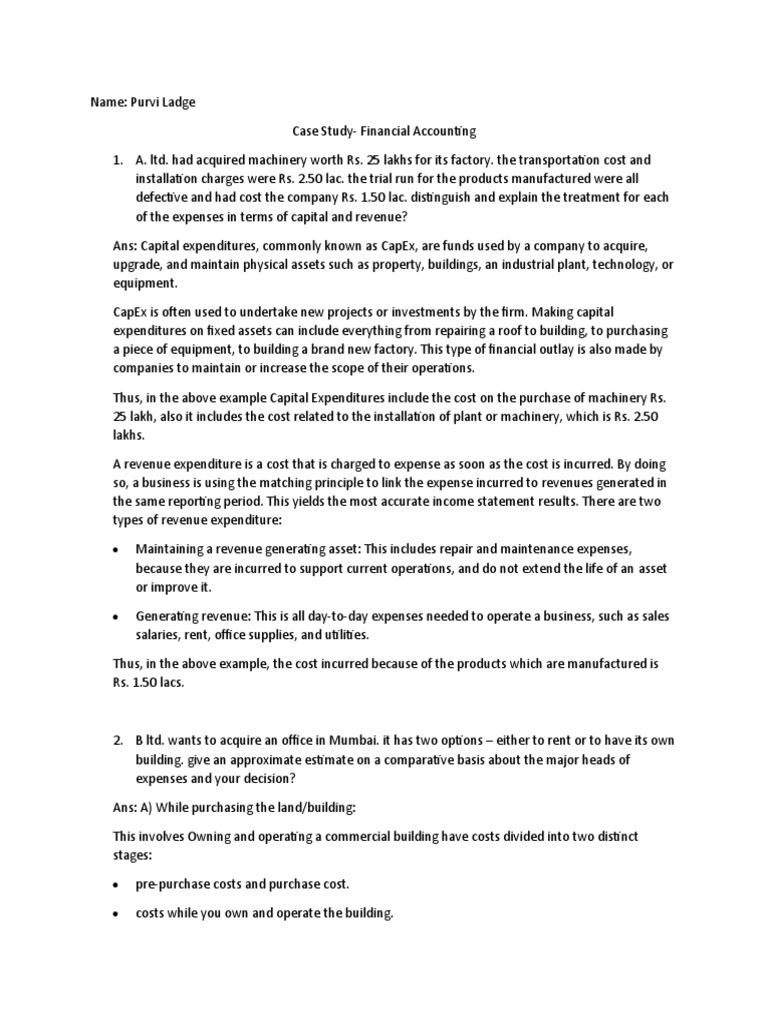 Name: Purvi Ladge

Case Study- Financial Accounting

1. A. ltd. had acquired machinery worth Rs. 25 lakhs for its factory. the transportation cost and installation charges were Rs. 2.50 lac. the trial run for the products manufactured were all defective and had cost the company Rs. 1.50 lac. distinguish and explain the treatment for each of the expenses in terms of capital and revenue?

Ans: Capital expenditures, commonly known as CapEx, are funds used by a company to acquire, upgrade, and maintain physical assets such as property, buildings, an industrial plant, technology, or equipment.

CapEx is often used to undertake new projects or investments by the firm. Making capital expenditures on fixed assets can include everything from repairing a roof to building, to purchasing a piece of equipment, to building a brand new factory. This type of financial outlay is also made by companies to maintain or increase the scope of their operations.

Thus, in the above example Capital Expenditures include the cost on the purchase of machinery Rs. 25 lakh, also it includes the cost related to the installation of plant or machinery, which is Rs. 2.50 lakhs.

A revenue expenditure is a cost that is charged to expense as soon as the cost is incurred. By doing so, a business is using the matching principle to link the expense incurred to revenues generated in the same reporting period. This yields the most accurate income statement results. There are two types of revenue expenditure:

• Maintaining a revenue generating asset: This includes repair and maintenance expenses, because they are incurred to support current operations, and do not extend the life of an asset or improve it.

• Generating revenue: This is all day-to-day expenses needed to operate a business, such as sales salaries, rent, office supplies, and utilities.

Thus, in the above example, the cost incurred because of the products which are manufactured is Rs. 1.50 lacs.

2. B ltd. wants to acquire an office in Mumbai. it has two options – either to rent or to have its own building. give an approximate estimate on a comparative basis about the major heads of expenses and your decision?

Ans: A) While purchasing the land/building:

This involves Owning and operating a commercial building have costs divided into two distinct stages:

• pre-purchase costs and purchase cost.

• costs while you own and operate the building.